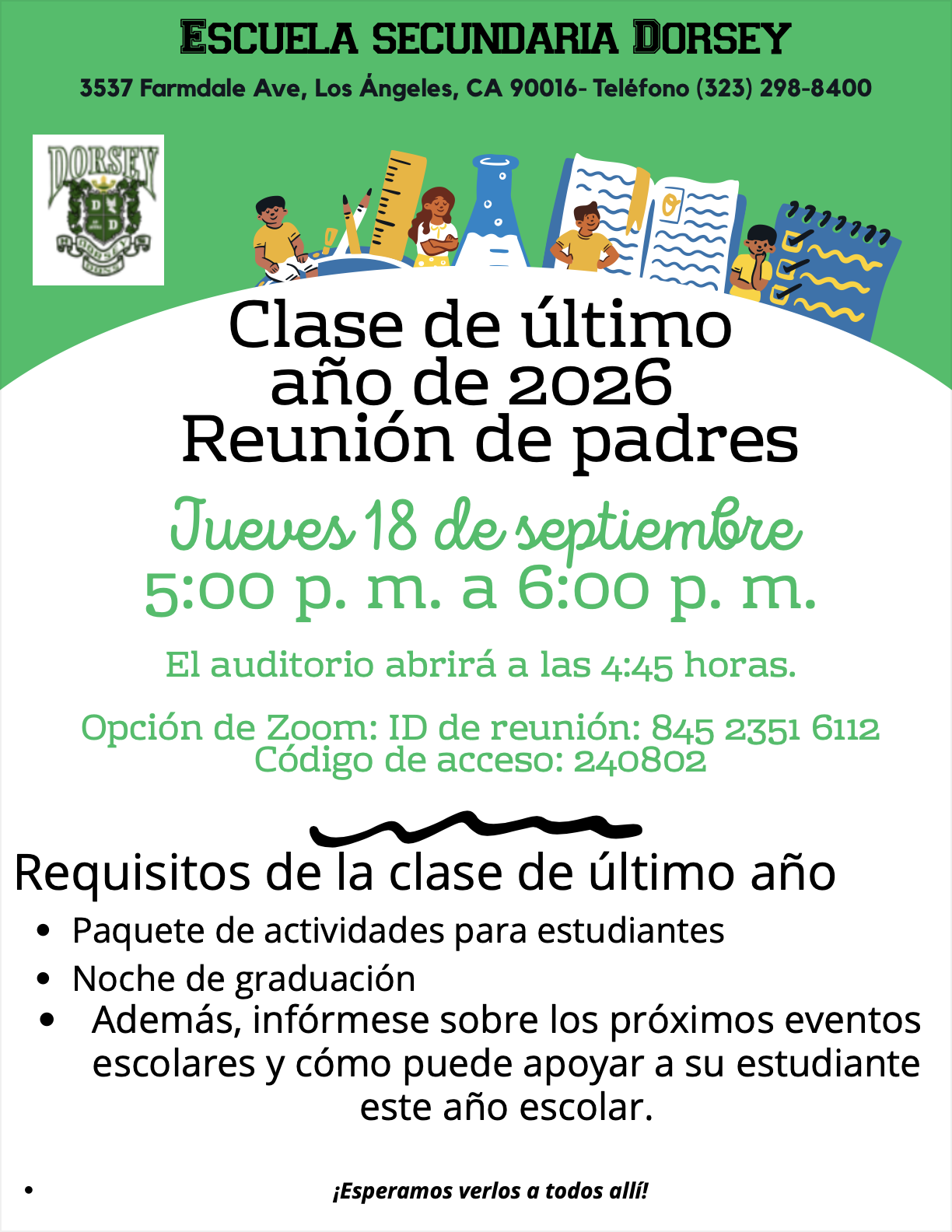 ESCUELA SECUNDARIA DORSEY

3537 Farmdale Ave, Los Ángeles, CA 90016- Teléfono (323) 298-8400

DORSEY

Clase de último año de 2026 Reunión de padres

Jueves 18 de septiembre
5:00 p. m. a 6:00 p. m.

El auditorio abrirá a las 4:45 horas.

Opción de Zoom: ID de reunión: 845 2351 6112
Código de acceso: 240802

Requisitos de la clase de último año

• Paquete de actividades para estudiantes
• Noche de graduación
• Además, infórmese sobre los próximos eventos escolares y cómo puede apoyar a su estudiante este año escolar.

• ¡Esperamos verlos a todos allí!